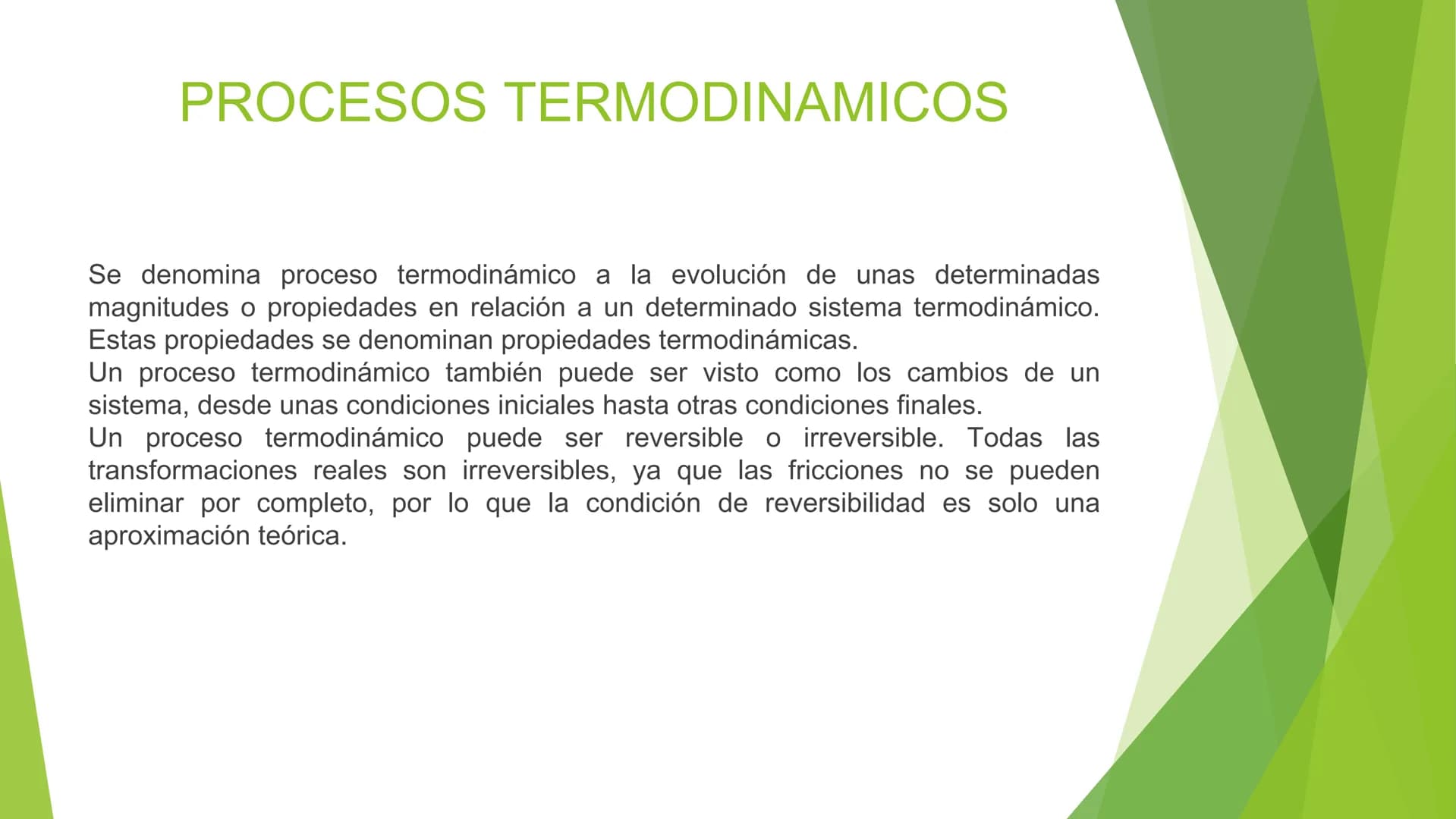 PROCESOS TERMODINAMICOS

Se denomina proceso termodinámico a la evolución de unas determinadas magnitudes o propiedades en relación a un determinado sistema termodinámico. Estas propiedades se denominan propiedades termodinámicas.
Un proceso termodinámico también puede ser visto como los cambios de un sistema, desde unas condiciones iniciales hasta otras condiciones finales.
Un proceso termodinámico puede ser reversible o irreversible. Todas las transformaciones reales son irreversibles, ya que las fricciones no se pueden eliminar por completo, por lo que la condición de reversibilidad es solo una aproximación teórica.